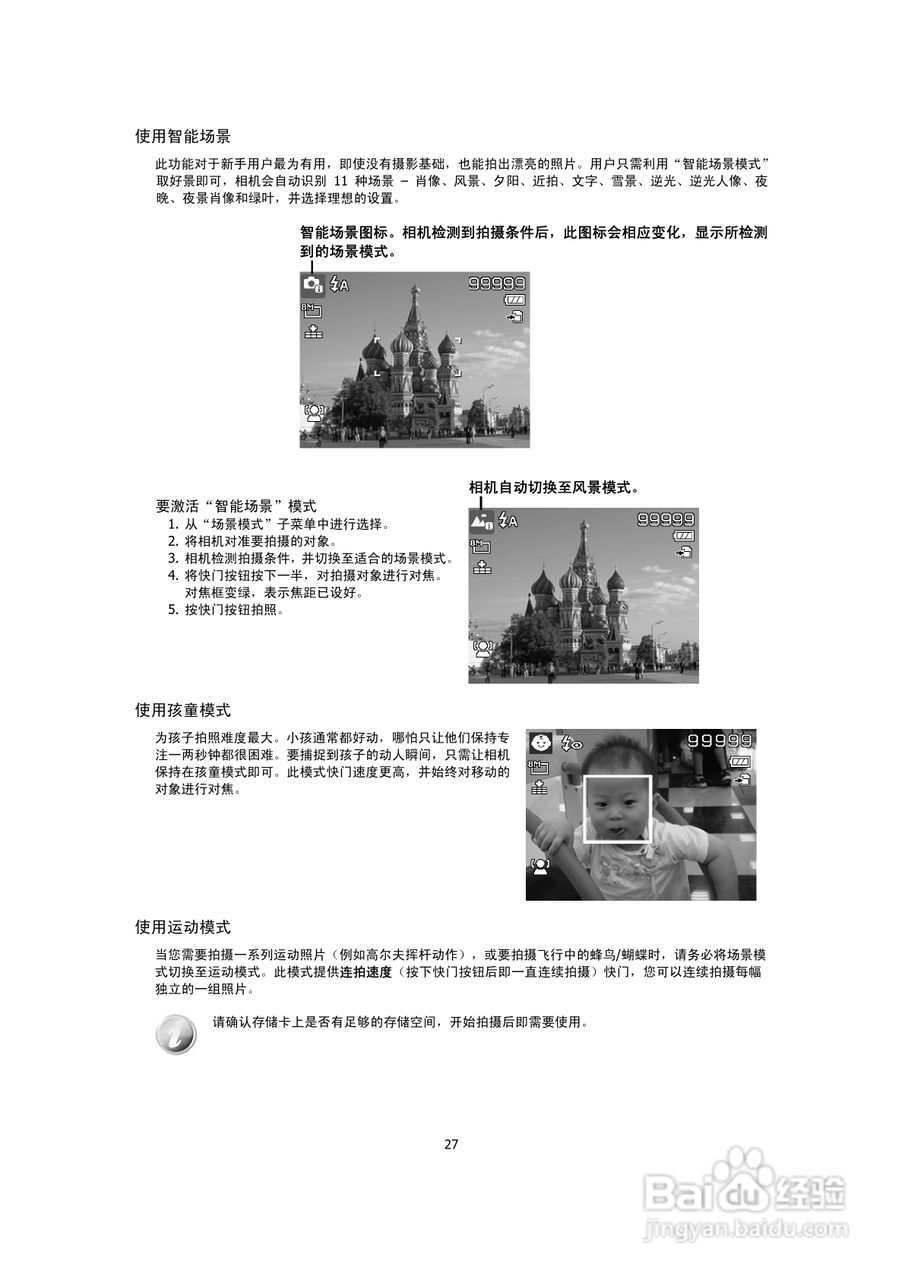 使用智能场景

此功能对于新手用户最为有用，即使没有摄影基础，也能拍出漂亮的照片。用户只需利用“智能场景模式”取好景即可，相机会自动识别 11 种场景 – 肖像、风景、夕阳、近拍、文字、雪景、逆光、逆光人像、夜晚、夜景肖像和绿叶，并选择理想的设置。

智能场景图标。相机检测到拍摄条件后，此图标会相应变化，显示所检测到的场景模式。

99999

8M

要激活“智能场景”模式
1. 从“场景模式”子菜单中进行选择。
2. 将相机对准要拍摄的对象。
3. 相机检测拍摄条件，并切换至适合的场景模式。
4. 将快门按钮按下一半，对拍摄对象进行对焦。对焦框变绿，表示焦距已设好。
5. 按快门按钮拍照。

相机自动切换至风景模式。

99999

8M

使用孩童模式

为孩子拍照难度最大。小孩通常都好动，哪怕只让他们保持专注一两秒钟都很困难。要捕捉到孩子的动人瞬间，只需让相机保持在孩童模式即可。此模式快门速度更高，并始终对移动的对象进行对焦。

99999

8M

使用运动模式

当您需要拍摄一系列运动照片（例如高尔夫挥杆动作），或要拍摄飞行中的蜂鸟/蝴蝶时，请务必将场景模式切换至运动模式。此模式提供连拍速度（按下快门按钮后即一直连续拍摄）快门，您可以连续拍摄每幅独立的一组照片。

请确认存储卡上是否有足够的存储空间，开始拍摄后即需要使用。

27

Baidu经验
jingyan.baidu.com